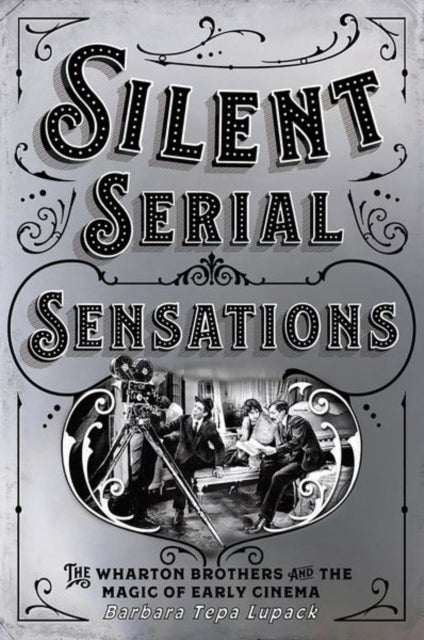 SILENT SERIAL SENSATIONS

THE WHARTON BROTHERS AND THE MAGIC OF EARLY CINEMA

Barbara Tepa Lupack